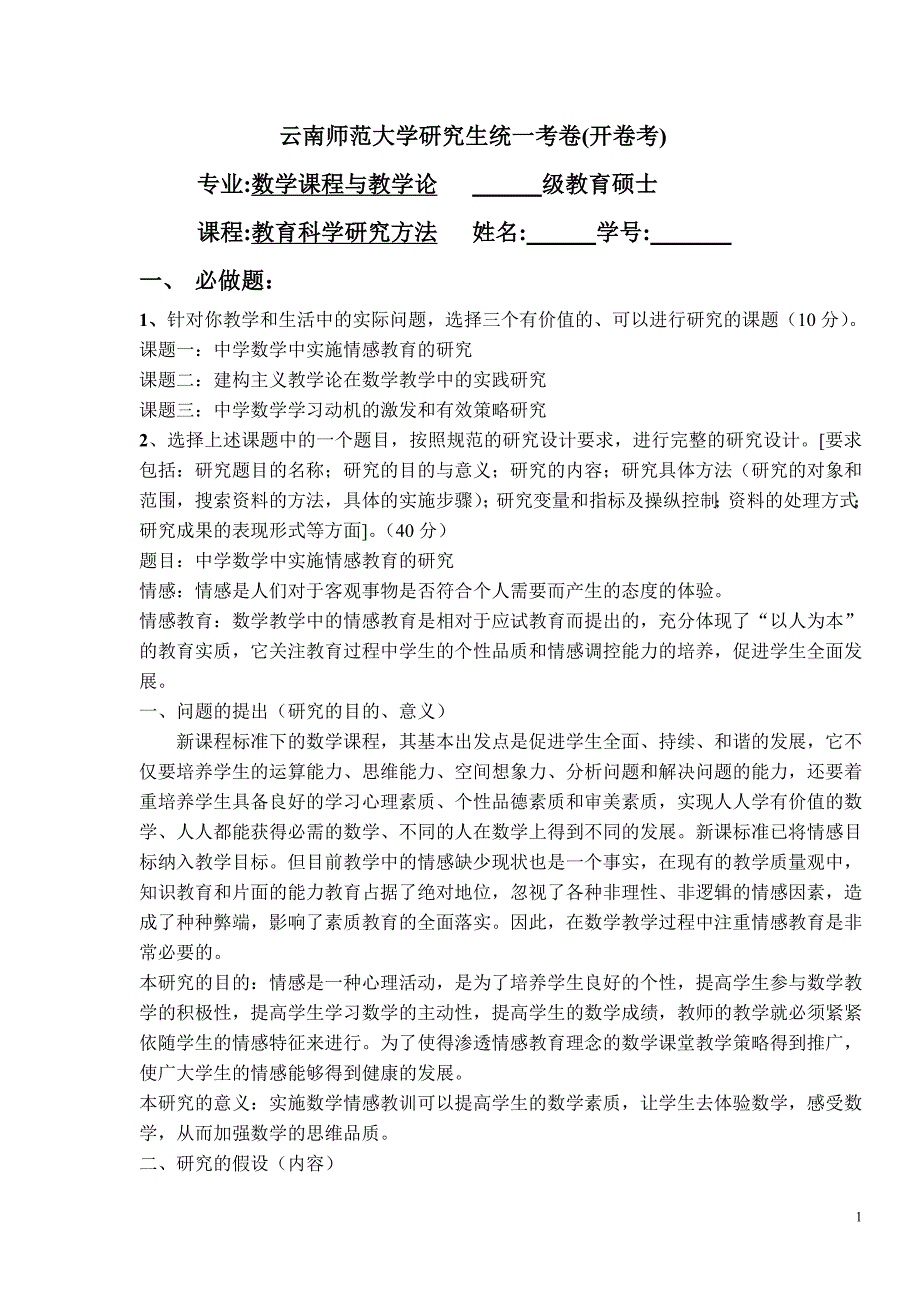 云南师范大学研究生统一考卷(开卷考)

专业:数学课程与教学论　______级教育硕士

课程:教育科学研究方法　姓名:______学号:_______

一、 必做题：

1、针对你教学和生活中的实际问题，选择三个有价值的、可以进行研究的课题（10 分）。
课题一：中学数学中实施情感教育的研究
课题二：建构主义教学论在数学教学中的实践研究
课题三：中学数学学习动机的激发和有效策略研究
2、选择上述课题中的一个题目，按照规范的研究设计要求，进行完整的研究设计。[要求包括：研究题目的名称；研究的目的与意义；研究的内容；研究具体方法（研究的对象和范围，搜索资料的方法，具体的实施步骤）；研究变量和指标及操纵控制;资料的处理方式;研究成果的表现形式等方面]。(40 分）
题目：中学数学中实施情感教育的研究
情感：情感是人们对于客观事物是否符合个人需要而产生的态度的体验。
情感教育：数学教学中的情感教育是相对于应试教育而提出的，充分体现了“以人为本”的教育实质，它关注教育过程中学生的个性品质和情感调控能力的培养，促进学生全面发展。
一、问题的提出（研究的目的、意义）

新课程标准下的数学课程，其基本出发点是促进学生全面、持续、和谐的发展，它不仅要培养学生的运算能力、思维能力、空间想象力、分析问题和解决问题的能力，还要着重培养学生具备良好的学习心理素质、个性品德素质和审美素质，实现人人学有价值的数学、人人都能获得必需的数学、不同的人在数学上得到不同的发展。新课标准已将情感目标纳入教学目标。但目前教学中的情感缺少现状也是一个事实，在现有的教学质量观中，知识教育和片面的能力教育占据了绝对地位，忽视了各种非理性、非逻辑的情感因素，造成了种种弊端，影响了素质教育的全面落实。因此，在数学教学过程中注重情感教育是非常必要的。
本研究的目的：情感是一种心理活动，是为了培养学生良好的个性，提高学生参与数学教学的积极性，提高学生学习数学的主动性，提高学生的数学成绩，教师的教学就必须紧紧依随学生的情感特征来进行。为了使得渗透情感教育理念的数学课堂教学策略得到推广，使广大学生的情感能够得到健康的发展。
本研究的意义：实施数学情感教训可以提高学生的数学素质，让学生去体验数学，感受数学，从而加强数学的思维品质。
二、研究的假设（内容）

1